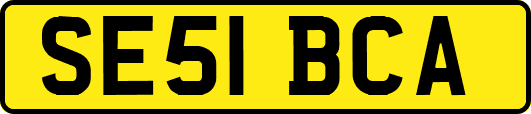 SE51 BCA